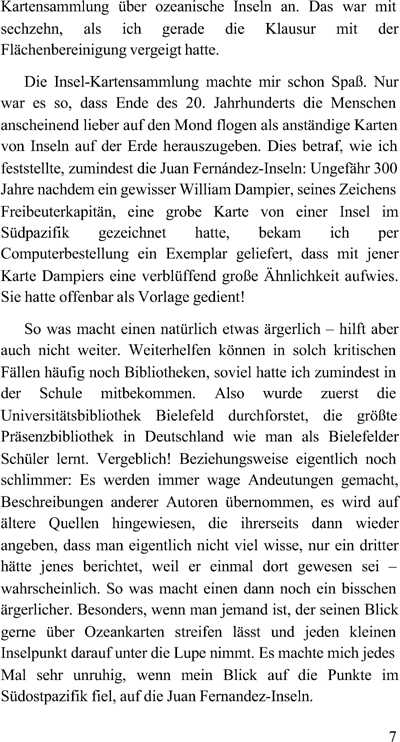 Kartensammlung über ozeanische Inseln an. Das war mit sechzehn, als ich gerade die Klausur mit der Flächenbereinigung vergeigt hatte.

Die Insel-Kartensammlung machte mir schon Spaß. Nur war es so, dass Ende des 20. Jahrhunderts die Menschen anscheinend lieber auf den Mond flogen als anständige Karten von Inseln auf der Erde herauszugeben. Dies betraf, wie ich feststellte, zumindest die Juan Fernández-Inseln: Ungefähr 300 Jahre nachdem ein gewisser William Dampier, seines Zeichens Freibeuterkapitän, eine grobe Karte von einer Insel im Südpazifik gezeichnet hatte, bekam ich per Computerbestellung ein Exemplar geliefert, dass mit jener Karte Dampiers eine verblüffend große Ähnlichkeit aufwies. Sie hatte offenbar als Vorlage gedient!

So was macht einen natürlich etwas ärgerlich – hilft aber auch nicht weiter. Weiterhelfen können in solch kritischen Fällen häufig noch Bibliotheken, soviel hatte ich zumindest in der Schule mitbekommen. Also wurde zuerst die Universitätsbibliothek Bielefeld durchforstet, die größte Präsenzbibliothek in Deutschland wie man als Bielefelder Schüler lernt. Vergeblich! Beziehungsweise eigentlich noch schlimmer: Es werden immer wage Andeutungen gemacht, Beschreibungen anderer Autoren übernommen, es wird auf ältere Quellen hingewiesen, die ihrerseits dann wieder angeben, dass man eigentlich nicht viel wisse, nur ein dritter hätte jenes berichtet, weil er einmal dort gewesen sei – wahrscheinlich. So was macht einen dann noch ein bisschen ärgerlicher. Besonders, wenn man jemand ist, der seinen Blick gerne über Ozeankarten streifen lässt und jeden kleinen Inselpunkt darauf unter die Lupe nimmt. Es machte mich jedes Mal sehr unruhig, wenn mein Blick auf die Punkte im Südostpazifik fiel, auf die Juan Fernandez-Inseln.

7